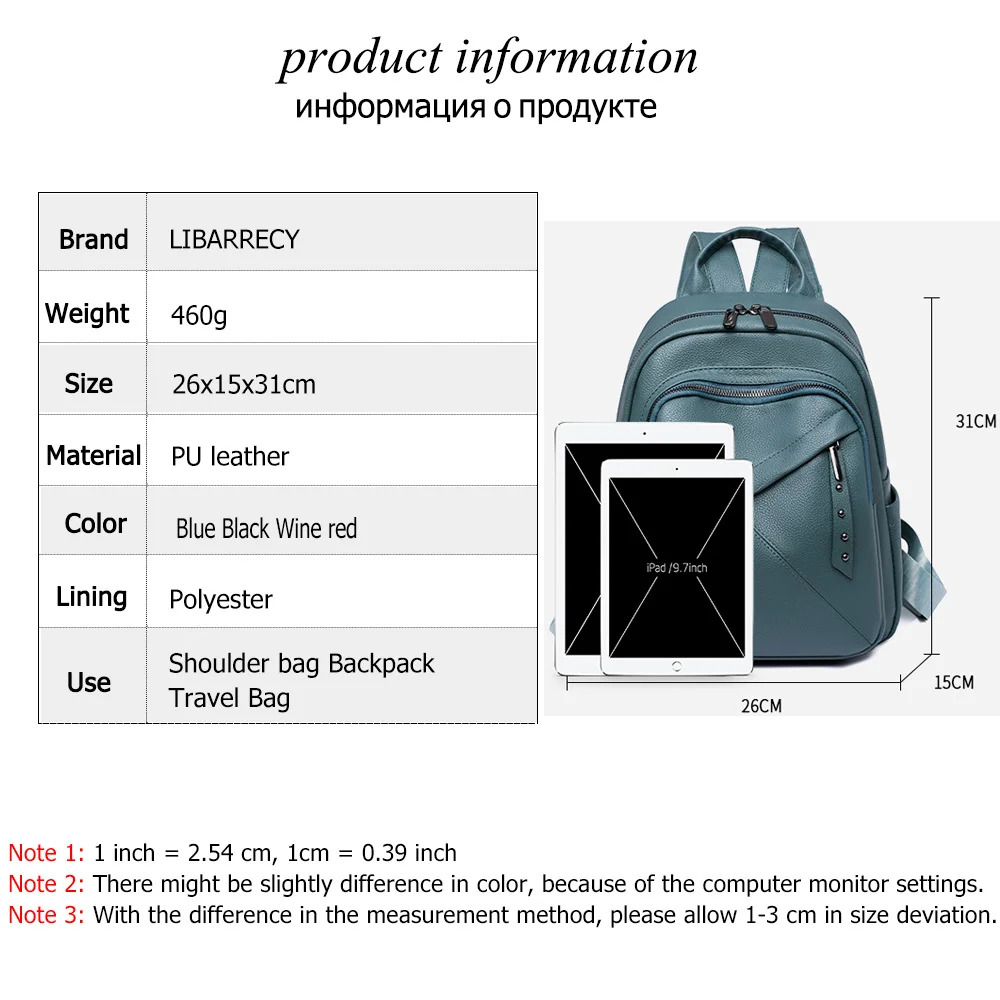 product information
информация о продукте

| Brand | LIBARRECY |
|---|---|
| Weight | 460g |
| Size | 26x15x31cm |
| Material | PU leather |
| Color | Blue Black Wine red |
| Lining | Polyester |
| Use | Shoulder bag Backpack Travel Bag |

31CM

iPad /9.7inch

15CM

26CM

Note 1: 1 inch = 2.54 cm, 1cm = 0.39 inch
Note 2: There might be slightly difference in color, because of the computer monitor settings.
Note 3: With the difference in the measurement method, please allow 1-3 cm in size deviation.